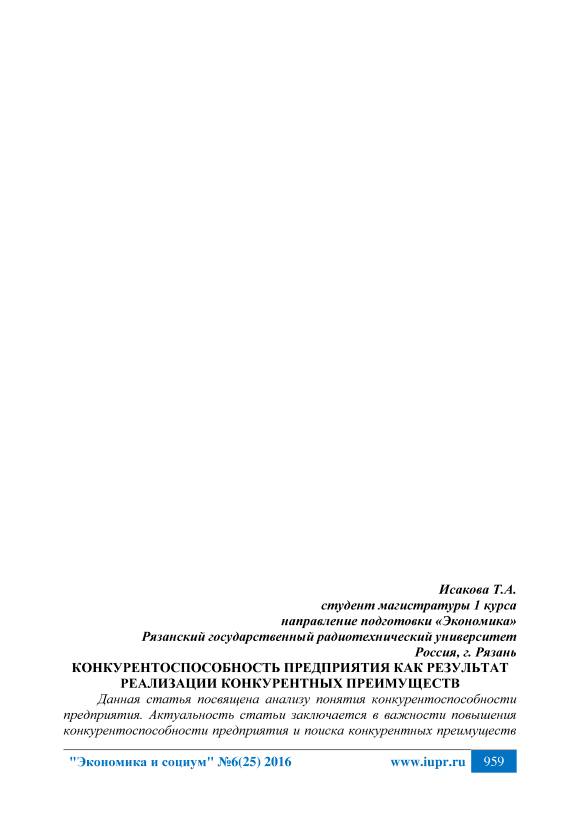 Исакова Т.А.
студент магистратуры 1 курса
направление подготовки «Экономика»
Рязанский государственный радиотехнический университет
Россия, г. Рязань

КОНКУРЕНТОСПОСОБНОСТЬ ПРЕДПРИЯТИЯ КАК РЕЗУЛЬТАТ РЕАЛИЗАЦИИ КОНКУРЕНТНЫХ ПРЕИМУЩЕСТВ

Данная статья посвящена анализу понятия конкурентоспособности предприятия. Актуальность статьи заключается в важности повышения конкурентоспособности предприятия и поиска конкурентных преимуществ

"Экономика и социум" №6(25) 2016 www.iupr.ru 959